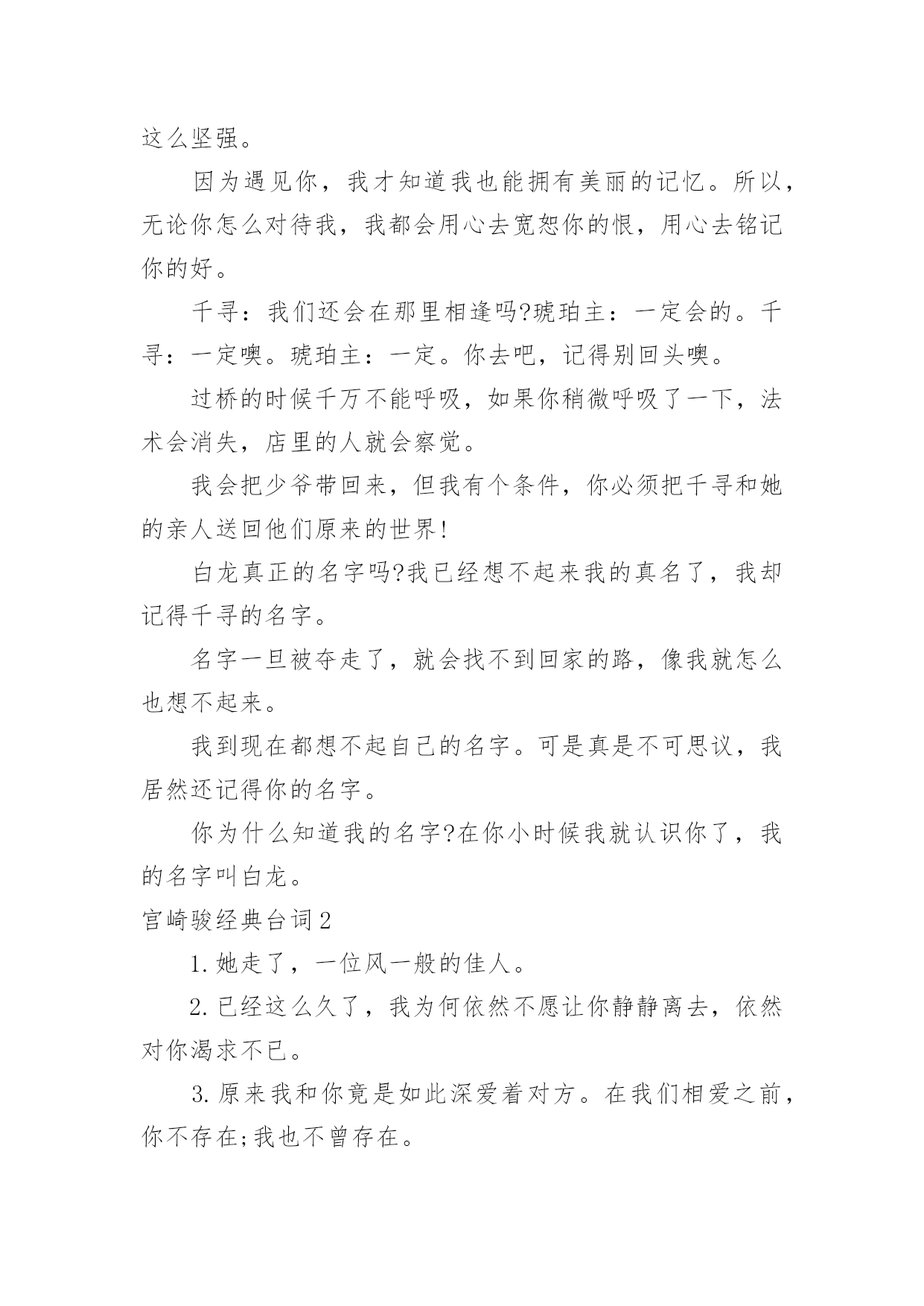 这么坚强。

因为遇见你，我才知道我也能拥有美丽的记忆。所以，无论你怎么对待我，我都会用心去宽恕你的恨，用心去铭记你的好。

千寻：我们还会在那里相逢吗?琥珀主：一定会的。千寻：一定噢。琥珀主：一定。你去吧，记得别回头噢。

过桥的时候千万不能呼吸，如果你稍微呼吸了一下，法术会消失，店里的人就会察觉。

我会把少爷带回来，但我有个条件，你必须把千寻和她的亲人送回他们原来的世界!

白龙真正的名字吗?我已经想不起来我的真名了，我却记得千寻的名字。

名字一旦被夺走了，就会找不到回家的路，像我就怎么也想不起来。

我到现在都想不起自己的名字。可是真是不可思议，我居然还记得你的名字。

你为什么知道我的名字?在你小时候我就认识你了，我的名字叫白龙。

宫崎骏经典台词2

1.她走了，一位风一般的佳人。

2.已经这么久了，我为何依然不愿让你静静离去，依然对你渴求不已。

3.原来我和你竟是如此深爱着对方。在我们相爱之前，你不存在;我也不曾存在。